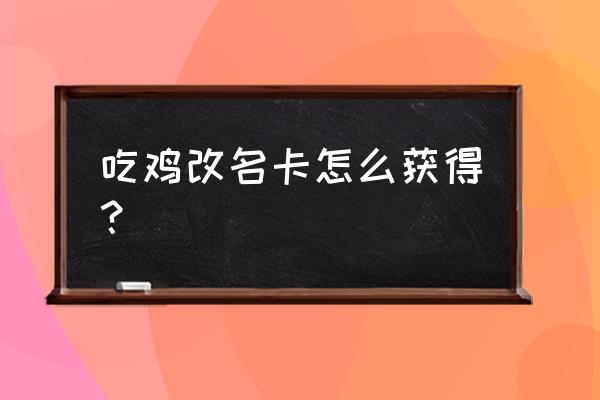 吃鸡改名卡怎么获得？